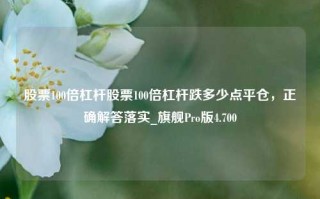 股票100倍杠杆股票100倍杠杆跌多少点平仓，正确解答落实_旗舰Pro版4.700